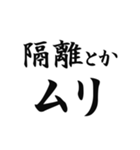 隔離とか
ムリ